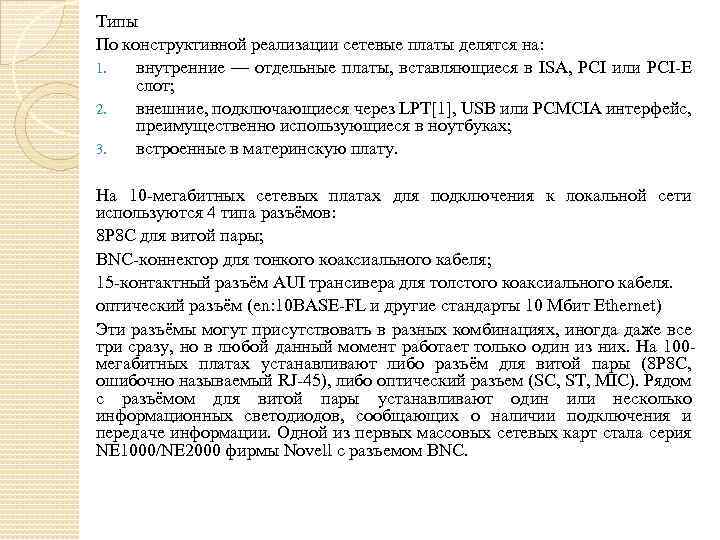 Типы
По конструктивной реализации сетевые платы делятся на:
1. внутренние — отдельные платы, вставляющиеся в ISA, PCI или PCI-E слот;
2. внешние, подключающиеся через LPT[1], USB или PCMCIA интерфейс, преимущественно использующиеся в ноутбуках;
3. встроенные в материнскую плату.

На 10-мегабитных сетевых платах для подключения к локальной сети используются 4 типа разъёмов:
8P8C для витой пары;
BNC-коннектор для тонкого коаксиального кабеля;
15-контактный разъём AUI трансивера для толстого коаксиального кабеля.
оптический разъём (en:10BASE-FL и другие стандарты 10 Мбит Ethernet)
Эти разъёмы могут присутствовать в разных комбинациях, иногда даже все три сразу, но в любой данный момент работает только один из них. На 100-мегабитных платах устанавливают либо разъём для витой пары (8P8C, ошибочно называемый RJ-45), либо оптический разъем (SC, ST, MIC). Рядом с разъёмом для витой пары устанавливают один или несколько информационных светодиодов, сообщающих о наличии подключения и передаче информации. Одной из первых массовых сетевых карт стала серия NE1000/NE2000 фирмы Novell с разъемом BNC.